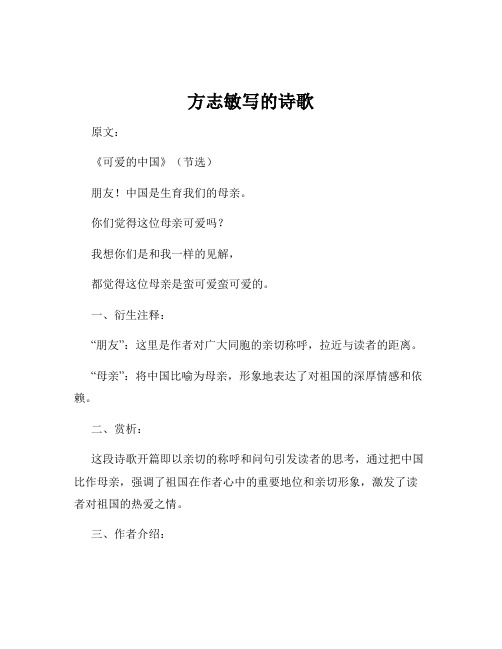 方志敏写的诗歌

原文：

《可爱的中国》（节选）

朋友！中国是生育我们的母亲。

你们觉得这位母亲可爱吗？

我想你们是和我一样的见解，

都觉得这位母亲是蛮可爱蛮可爱的。

一、衍生注释：

“朋友”：这里是作者对广大同胞的亲切称呼，拉近与读者的距离。

“母亲”：将中国比喻为母亲，形象地表达了对祖国的深厚情感和依赖。

二、赏析：

这段诗歌开篇即以亲切的称呼和问句引发读者的思考，通过把中国比作母亲，强调了祖国在作者心中的重要地位和亲切形象，激发了读者对祖国的热爱之情。

三、作者介绍：